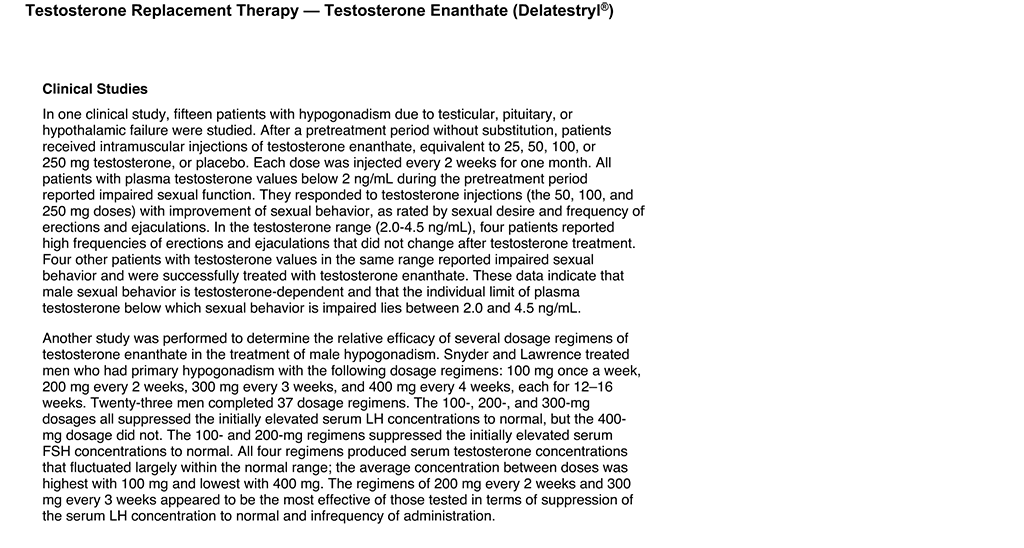 Testosterone Replacement Therapy — Testosterone Enanthate (Delatestryl®)

Clinical Studies

In one clinical study, fifteen patients with hypogonadism due to testicular, pituitary, or hypothalamic failure were studied. After a pretreatment period without substitution, patients received intramuscular injections of testosterone enanthate, equivalent to 25, 50, 100, or 250 mg testosterone, or placebo. Each dose was injected every 2 weeks for one month. All patients with plasma testosterone values below 2 ng/mL during the pretreatment period reported impaired sexual function. They responded to testosterone injections (the 50, 100, and 250 mg doses) with improvement of sexual behavior, as rated by sexual desire and frequency of erections and ejaculations. In the testosterone range (2.0-4.5 ng/mL), four patients reported high frequencies of erections and ejaculations that did not change after testosterone treatment. Four other patients with testosterone values in the same range reported impaired sexual behavior and were successfully treated with testosterone enanthate. These data indicate that male sexual behavior is testosterone-dependent and that the individual limit of plasma testosterone below which sexual behavior is impaired lies between 2.0 and 4.5 ng/mL.

Another study was performed to determine the relative efficacy of several dosage regimens of testosterone enanthate in the treatment of male hypogonadism. Snyder and Lawrence treated men who had primary hypogonadism with the following dosage regimens: 100 mg once a week, 200 mg every 2 weeks, 300 mg every 3 weeks, and 400 mg every 4 weeks, each for 12–16 weeks. Twenty-three men completed 37 dosage regimens. The 100-, 200-, and 300-mg dosages all suppressed the initially elevated serum LH concentrations to normal, but the 400-mg dosage did not. The 100- and 200-mg regimens suppressed the initially elevated serum FSH concentrations to normal. All four regimens produced serum testosterone concentrations that fluctuated largely within the normal range; the average concentration between doses was highest with 100 mg and lowest with 400 mg. The regimens of 200 mg every 2 weeks and 300 mg every 3 weeks appeared to be the most effective of those tested in terms of suppression of the serum LH concentration to normal and infrequency of administration.